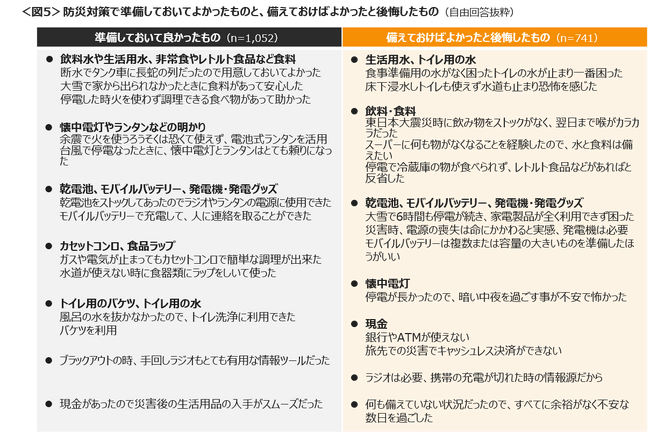 ＜図5＞防災対策で準備しておいてよかったものと、備えておけばよかったと後悔したもの（自由回答抜粋）

準備しておいて良かったもの（n=1,052）

• 飲料水や生活用水、非常食やレトルト食品など食料
断水でタンク車に長蛇の列だったので用意しておいてよかった
大雪で家から出られなかったときに食料があって安心した
停電した時火を使わず調理できる食べ物があって助かった

• 懐中電灯やランタンなどの明かり
余震で火を使うろうそくは恐くて使えず、電池式ランタンを活用
台風で停電なったときに、懐中電灯とランタンはとても頼りになった

• 乾電池、モバイルバッテリー、発電機・発電グッズ
乾電池をストックしてあったのでラジオやランタンの電源に使用できた
モバイルバッテリーで充電して、人に連絡を取ることができた

• カセットコンロ、食品ラップ
ガスや電気が止まってもカセットコンロで簡単な調理が出来た
水道が使えない時に食器類にラップをしいて使った

• トイレ用のバケツ、トイレ用の水
風呂の水を抜かなかったので、トイレ洗浄に利用できた
バケツを利用

• ブラックアウトの時、手回しラジオもとても有用な情報ツールだった

• 現金があったので災害後の生活用品の入手がスムーズだった

備えておけばよかったと後悔したもの（n=741）

• 生活用水、トイレ用の水
食事準備用の水がなく困ったトイレの水が止まり一番困った
床下浸水しトイレも使えず水道も止まり恐怖を感じた

• 飲料・食料
東日本大震災時に飲み物をストックがなく、翌日まで喉がカラカラだった
スーパーに何も物がなくなることを経験したので、水と食料は備えたい
停電で冷蔵庫の物が食べられず、レトルト食品などがあればと反省した

• 乾電池、モバイルバッテリー、発電機・発電グッズ
大雪で6時間も停電が続き、家電製品が全く利用できず困った
災害時、電源の喪失は命にかかわると実感、発電機は必要
モバイルバッテリーは複数または容量の大きいものを準備したほうがいい

• 懐中電灯
停電が長かったので、暗い中夜を過ごす事が不安で怖かった

• 現金
銀行やATMが使えない
旅先での災害でキャッシュレス決済ができない

• ラジオは必要、携帯の充電が切れた時の情報源だから

• 何も備えていない状況だったので、すべてに余裕がなく不安な数日を過ごした